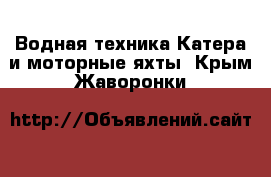 Водная техника Катера и моторные яхты  Крым Жаворонки

http://Объявлений.сайт